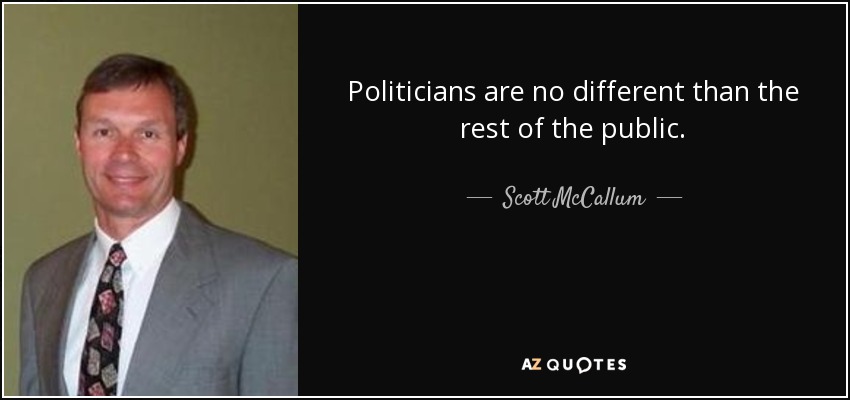 Politicians are no different than the rest of the public.

— Scott McCallum —

AZ QUOTES